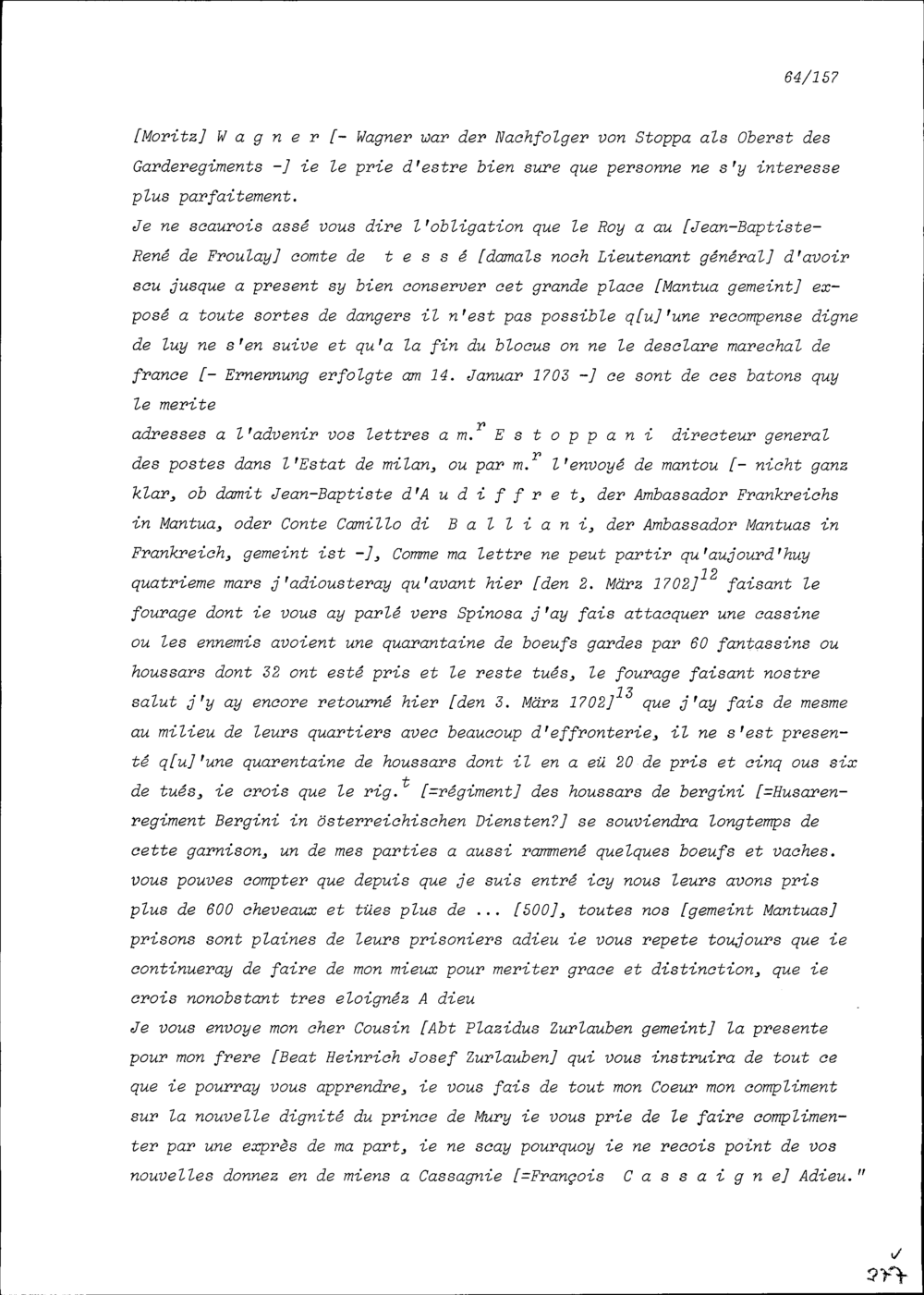 64/157

[Moritz] W a g n e r [- Wagner war der Nachfolger von Stoppa als Oberst des Garderegiments -] ie le prie d'estre bien sure que personne ne s'y interesse plus parfaitement.

Je ne scaurois assé vous dire l'obligation que le Roy a au [Jean-Baptiste-René de Froulay] comte de t e s s é [damals noch Lieutenant général] d'avoir scu jusque a present sy bien conserver cet grande place [Mantua gemeint] exposé a toute sortes de dangers il n'est pas possible q[u]'une recompense digne de luy ne s'en suive et qu'a la fin du blocus on ne le desclare marechal de france [- Ernennung erfolgte am 14. Januar 1703 -] ce sont de ces batons quy le merite

adresses a l'advenir vos lettres a m.$^{r}$ E s t o p p a n i directeur general des postes dans l'Estat de milan, ou par m.$^{r}$ l'envoyé de mantou [- nicht ganz klar, ob damit Jean-Baptiste d'A u d i f f r e t, der Ambassador Frankreichs in Mantua, oder Conte Camillo di B a l l i a n i, der Ambassador Mantuas in Frankreich, gemeint ist -], Comme ma lettre ne peut partir qu'aujourd'huy quatrieme mars j'adiousteray qu'avant hier [den 2. März 1702]$^{12}$ faisant le fourage dont ie vous ay parlé vers Spinosa j'ay fais attacquer une cassine ou les ennemis avoient une quarantaine de boeufs gardes par 60 fantassins ou houssars dont 32 ont esté pris et le reste tués, le fourage faisant nostre salut j'y ay encore retourné hier [den 3. März 1702]$^{13}$ que j'ay fais de mesme au milieu de leurs quartiers avec beaucoup d'effronterie, il ne s'est presenté q[u]'une quarentaine de houssars dont il en a eü 20 de pris et cinq ous six de tués, ie crois que le rig.$^{t}$ [=régiment] des houssars de bergini [=Husarenregiment Bergini in österreichischen Diensten?] se souviendra longtemps de cette garnison, un de mes parties a aussi rammené quelques boeufs et vaches. vous pouves compter que depuis que je suis entré icy nous leurs avons pris plus de 600 cheveaux et tües plus de ... [500], toutes nos [gemeint Mantuas] prisons sont plaines de leurs prisoniers adieu ie vous repete toujours que ie continueray de faire de mon mieux pour meriter grace et distinction, que ie crois nonobstant tres eloignéz A dieu

Je vous envoye mon cher Cousin [Abt Plazidus Zurlauben gemeint] la presente pour mon frere [Beat Heinrich Josef Zurlauben] qui vous instruira de tout ce que ie pourray vous apprendre, ie vous fais de tout mon Coeur mon compliment sur la nouvelle dignité du prince de Mury ie vous prie de le faire complimenter par une exprès de ma part, ie ne scay pourquoy ie ne recois point de vos nouvelles donnez en de miens a Cassagnie [=François C a s s a i g n e] Adieu."

✓
277